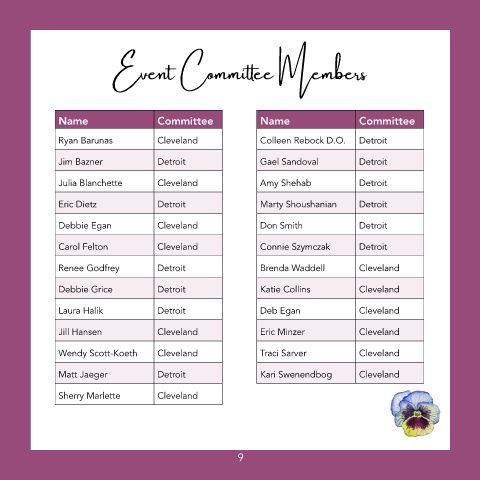 Event Committee Members

| Name | Committee |
|---|---|
| Ryan Barunas | Cleveland |
| Jim Bazner | Detroit |
| Julia Blanchette | Cleveland |
| Eric Dietz | Detroit |
| Debbie Egan | Cleveland |
| Carol Felton | Cleveland |
| Renee Godfrey | Detroit |
| Debbie Grice | Detroit |
| Laura Halik | Detroit |
| Jill Hansen | Cleveland |
| Wendy Scott-Koeth | Cleveland |
| Matt Jaeger | Detroit |
| Sherry Marlette | Cleveland |

| Name | Committee |
|---|---|
| Colleen Rebock D.O. | Detroit |
| Gael Sandoval | Detroit |
| Amy Shehab | Detroit |
| Marty Shoushanian | Detroit |
| Don Smith | Detroit |
| Connie Szymczak | Detroit |
| Brenda Waddell | Cleveland |
| Katie Collins | Cleveland |
| Deb Egan | Cleveland |
| Eric Minzer | Cleveland |
| Traci Sarver | Cleveland |
| Kari Swenendbog | Cleveland |

9